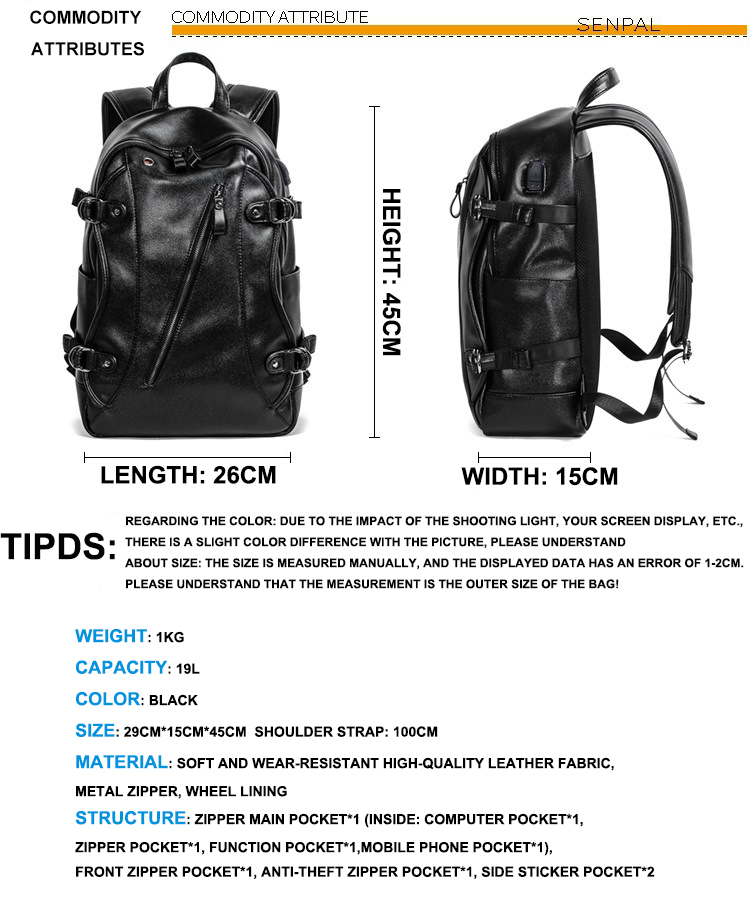 COMMODITY ATTRIBUTES

COMMODITY ATTRIBUTE

SENPAL

HEIGHT: 45CM

LENGTH: 26CM

WIDTH: 15CM

TIPDS:

REGARDING THE COLOR: DUE TO THE IMPACT OF THE SHOOTING LIGHT, YOUR SCREEN DISPLAY, ETC., THERE IS A SLIGHT COLOR DIFFERENCE WITH THE PICTURE, PLEASE UNDERSTAND
ABOUT SIZE: THE SIZE IS MEASURED MANUALLY, AND THE DISPLAYED DATA HAS AN ERROR OF 1-2CM. PLEASE UNDERSTAND THAT THE MEASUREMENT IS THE OUTER SIZE OF THE BAG!

WEIGHT: 1KG

CAPACITY: 19L

COLOR: BLACK

SIZE: 29CM*15CM*45CM SHOULDER STRAP: 100CM

MATERIAL: SOFT AND WEAR-RESISTANT HIGH-QUALITY LEATHER FABRIC, METAL ZIPPER, WHEEL LINING

STRUCTURE: ZIPPER MAIN POCKET*1 (INSIDE: COMPUTER POCKET*1, ZIPPER POCKET*1, FUNCTION POCKET*1,MOBILE PHONE POCKET*1), FRONT ZIPPER POCKET*1, ANTI-THEFT ZIPPER POCKET*1, SIDE STICKER POCKET*2